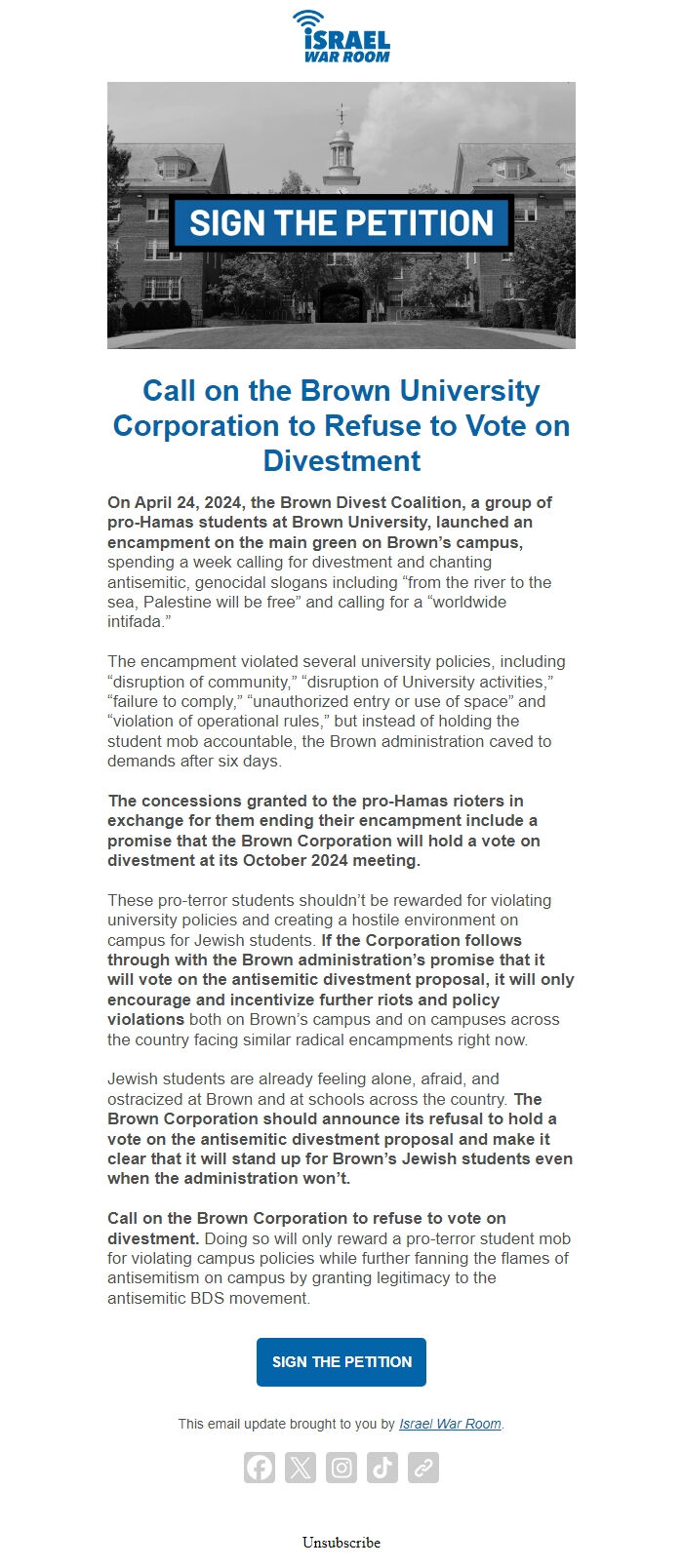 ISRAEL WAR ROOM

SIGN THE PETITION

Call on the Brown University Corporation to Refuse to Vote on Divestment

On April 24, 2024, the Brown Divest Coalition, a group of pro-Hamas students at Brown University, launched an encampment on the main green on Brown's campus, spending a week calling for divestment and chanting antisemitic, genocidal slogans including "from the river to the sea, Palestine will be free" and calling for a "worldwide intifada."

The encampment violated several university policies, including "disruption of community," "disruption of University activities," "failure to comply," "unauthorized entry or use of space" and "violation of operational rules," but instead of holding the student mob accountable, the Brown administration caved to demands after six days.

The concessions granted to the pro-Hamas rioters in exchange for them ending their encampment include a promise that the Brown Corporation will hold a vote on divestment at its October 2024 meeting.

These pro-terror students shouldn't be rewarded for violating university policies and creating a hostile environment on campus for Jewish students. If the Corporation follows through with the Brown administration's promise that it will vote on the antisemitic divestment proposal, it will only encourage and incentivize further riots and policy violations both on Brown's campus and on campuses across the country facing similar radical encampments right now.

Jewish students are already feeling alone, afraid, and ostracized at Brown and at schools across the country. The Brown Corporation should announce its refusal to hold a vote on the antisemitic divestment proposal and make it clear that it will stand up for Brown's Jewish students even when the administration won't.

Call on the Brown Corporation to refuse to vote on divestment. Doing so will only reward a pro-terror student mob for violating campus policies while further fanning the flames of antisemitism on campus by granting legitimacy to the antisemitic BDS movement.

SIGN THE PETITION

This email update brought to you by Israel War Room.

Unsubscribe